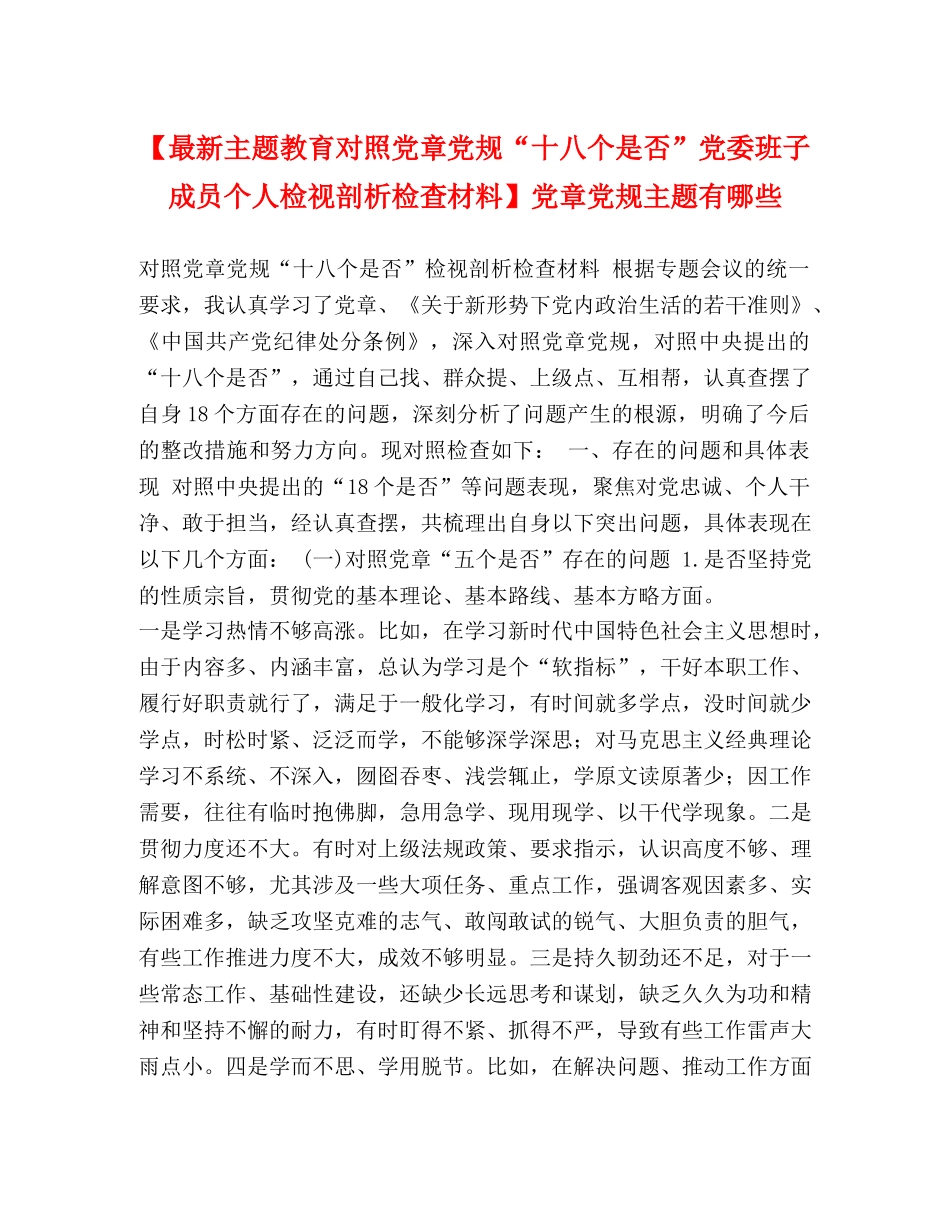 【最新主题教育对照党章党规“十八个是否”党委班子成员个人检视剖析检查材料】党章党规主题有哪些

对照党章党规“十八个是否”检视剖析检查材料 根据专题会议的统一要求，我认真学习了党章、《关于新形势下党内政治生活的若干准则》、《中国共产党纪律处分条例》，深入对照党章党规，对照中央提出的“十八个是否”，通过自己找、群众提、上级点、互相帮，认真查摆了自身18个方面存在的问题，深刻分析了问题产生的根源，明确了今后的整改措施和努力方向。现对照检查如下： 一、存在的问题和具体表现 对照中央提出的“18个是否”等问题表现，聚焦对党忠诚、个人干净、敢于担当，经认真查摆，共梳理出自身以下突出问题，具体表现在以下几个方面： (一)对照党章“五个是否”存在的问题 1.是否坚持党的性质宗旨，贯彻党的基本理论、基本路线、基本方略方面。

一是学习热情不够高涨。比如，在学习新时代中国特色社会主义思想时，由于内容多、内涵丰富，总认为学习是个“软指标”，干好本职工作、履行好职责就行了，满足于一般化学习，有时间就多学点，没时间就少学点，时松时紧、泛泛而学，不能够深学深思；对马克思主义经典理论学习不系统、不深入，囫囵吞枣、浅尝辄止，学原文读原著少；因工作需要，往往有临时抱佛脚，急用急学、现用现学、以干代学现象。二是贯彻力度还不大。有时对上级法规政策、要求指示，认识高度不够、理解意图不够，尤其涉及一些大项任务、重点工作，强调客观因素多、实际困难多，缺乏攻坚克难的志气、敢闯敢试的锐气、大胆负责的胆气，有些工作推进力度不大，成效不够明显。三是持久韧劲还不足，对于一些常态工作、基础性建设，还缺少长远思考和谋划，缺乏久久为功和精神和坚持不懈的耐力，有时盯得不紧、抓得不严，导致有些工作雷声大雨点小。四是学而不思、学用脱节。比如，在解决问题、推动工作方面